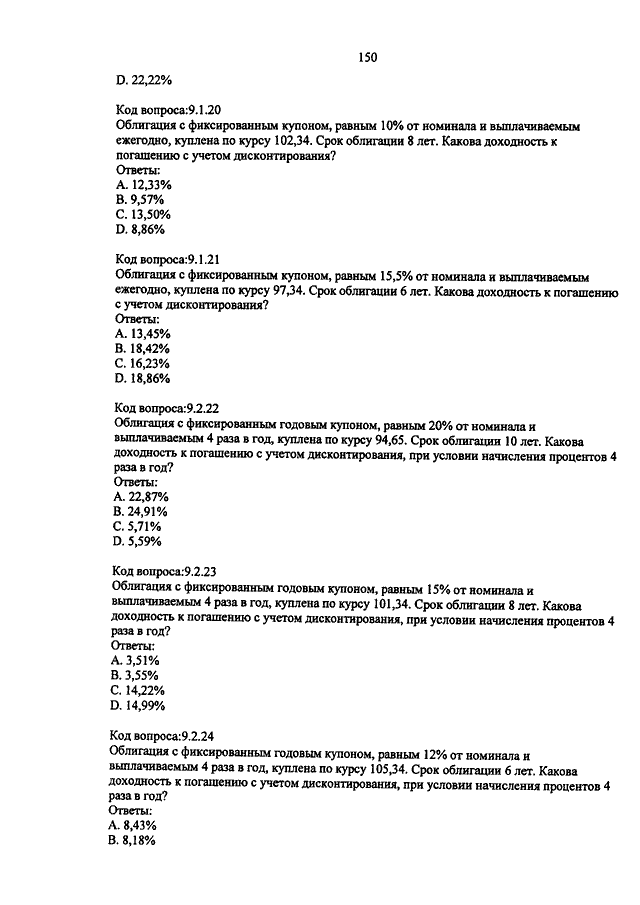 150

D. 22,22%

Код вопроса:9.1.20
Облигация с фиксированным купоном, равным 10% от номинала и выплачиваемым ежегодно, куплена по курсу 102,34. Срок облигации 8 лет. Какова доходность к погашению с учетом дисконтирования?
Ответы:
A. 12,33%
B. 9,57%
C. 13,50%
D. 8,86%

Код вопроса:9.1.21
Облигация с фиксированным купоном, равным 15,5% от номинала и выплачиваемым ежегодно, куплена по курсу 97,34. Срок облигации 6 лет. Какова доходность к погашению с учетом дисконтирования?
Ответы:
A. 13,45%
B. 18,42%
C. 16,23%
D. 18,86%

Код вопроса:9.2.22
Облигация с фиксированным годовым купоном, равным 20% от номинала и выплачиваемым 4 раза в год, куплена по курсу 94,65. Срок облигации 10 лет. Какова доходность к погашению с учетом дисконтирования, при условии начисления процентов 4 раза в год?
Ответы:
A. 22,87%
B. 24,91%
C. 5,71%
D. 5,59%

Код вопроса:9.2.23
Облигация с фиксированным годовым купоном, равным 15% от номинала и выплачиваемым 4 раза в год, куплена по курсу 101,34. Срок облигации 8 лет. Какова доходность к погашению с учетом дисконтирования, при условии начисления процентов 4 раза в год?
Ответы:
A. 3,51%
B. 3,55%
C. 14,22%
D. 14,99%

Код вопроса:9.2.24
Облигация с фиксированным годовым купоном, равным 12% от номинала и выплачиваемым 4 раза в год, куплена по курсу 105,34. Срок облигации 6 лет. Какова доходность к погашению с учетом дисконтирования, при условии начисления процентов 4 раза в год?
Ответы:
A. 8,43%
B. 8,18%